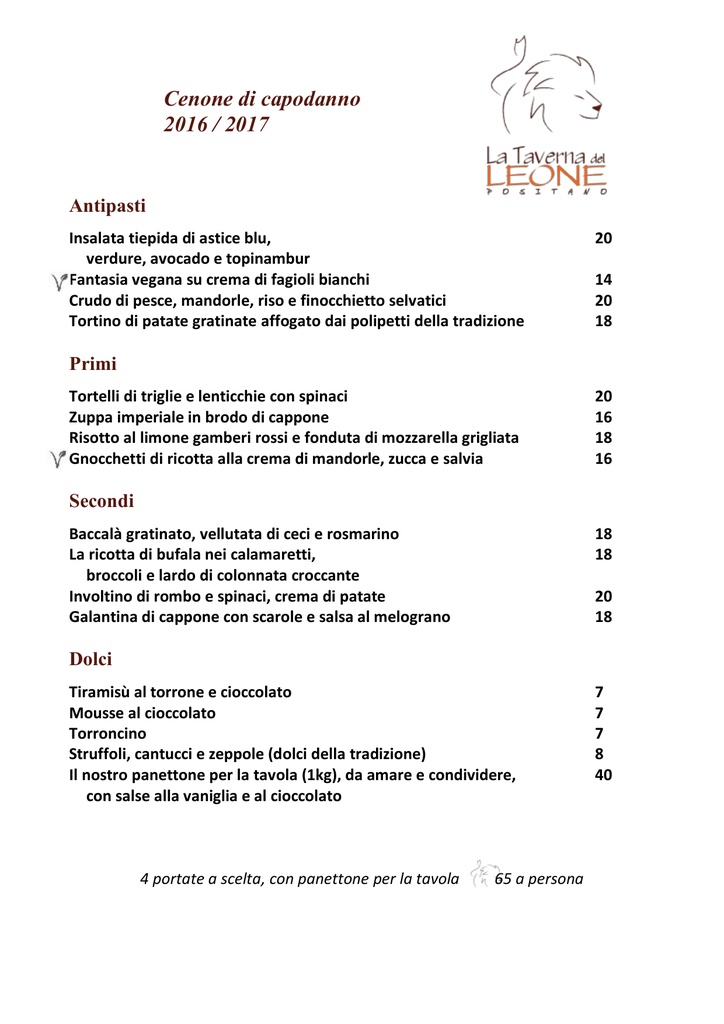 Cenone di capodanno
2016 / 2017

La Taverna del
LEONE
POSITANO

Antipasti

Insalata tiepida di astice blu, verdure, avocado e topinambur 20
Fantasia vegana su crema di fagioli bianchi 14
Crudo di pesce, mandorle, riso e finocchietto selvatici 20
Tortino di patate gratinate affogato dai polipetti della tradizione 18

Primi

Tortelli di triglie e lenticchie con spinaci 20
Zuppa imperiale in brodo di cappone 16
Risotto al limone gamberi rossi e fonduta di mozzarella grigliata 18
Gnocchetti di ricotta alla crema di mandorle, zucca e salvia 16

Secondi

Baccalà gratinato, vellutata di ceci e rosmarino 18
La ricotta di bufala nei calamaretti, broccoli e lardo di colonnata croccante 18
Involtino di rombo e spinaci, crema di patate 20
Galantina di cappone con scarole e salsa al melograno 18

Dolci

Tiramisù al torrone e cioccolato 7
Mousse al cioccolato 7
Torroncino 7
Struffoli, cantucci e zeppole (dolci della tradizione) 8
Il nostro panettone per la tavola (1kg), da amare e condividere, con salse alla vaniglia e al cioccolato 40

4 portate a scelta, con panettone per la tavola 65 a persona